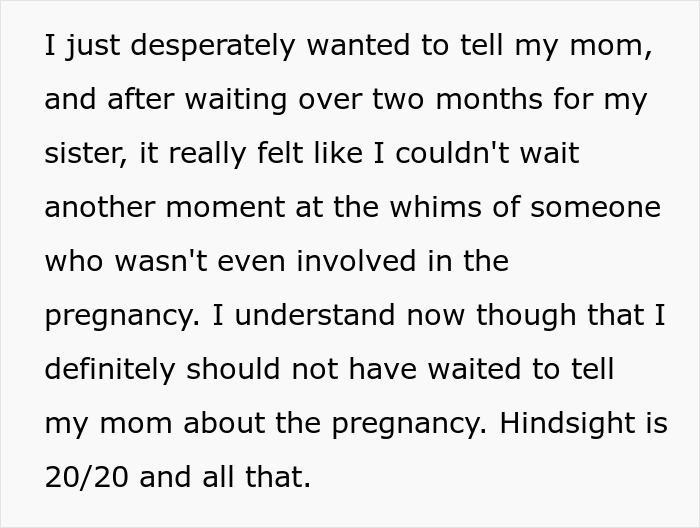 I just desperately wanted to tell my mom, and after waiting over two months for my sister, it really felt like I couldn't wait another moment at the whims of someone who wasn't even involved in the pregnancy. I understand now though that I definitely should not have waited to tell my mom about the pregnancy. Hindsight is 20/20 and all that.